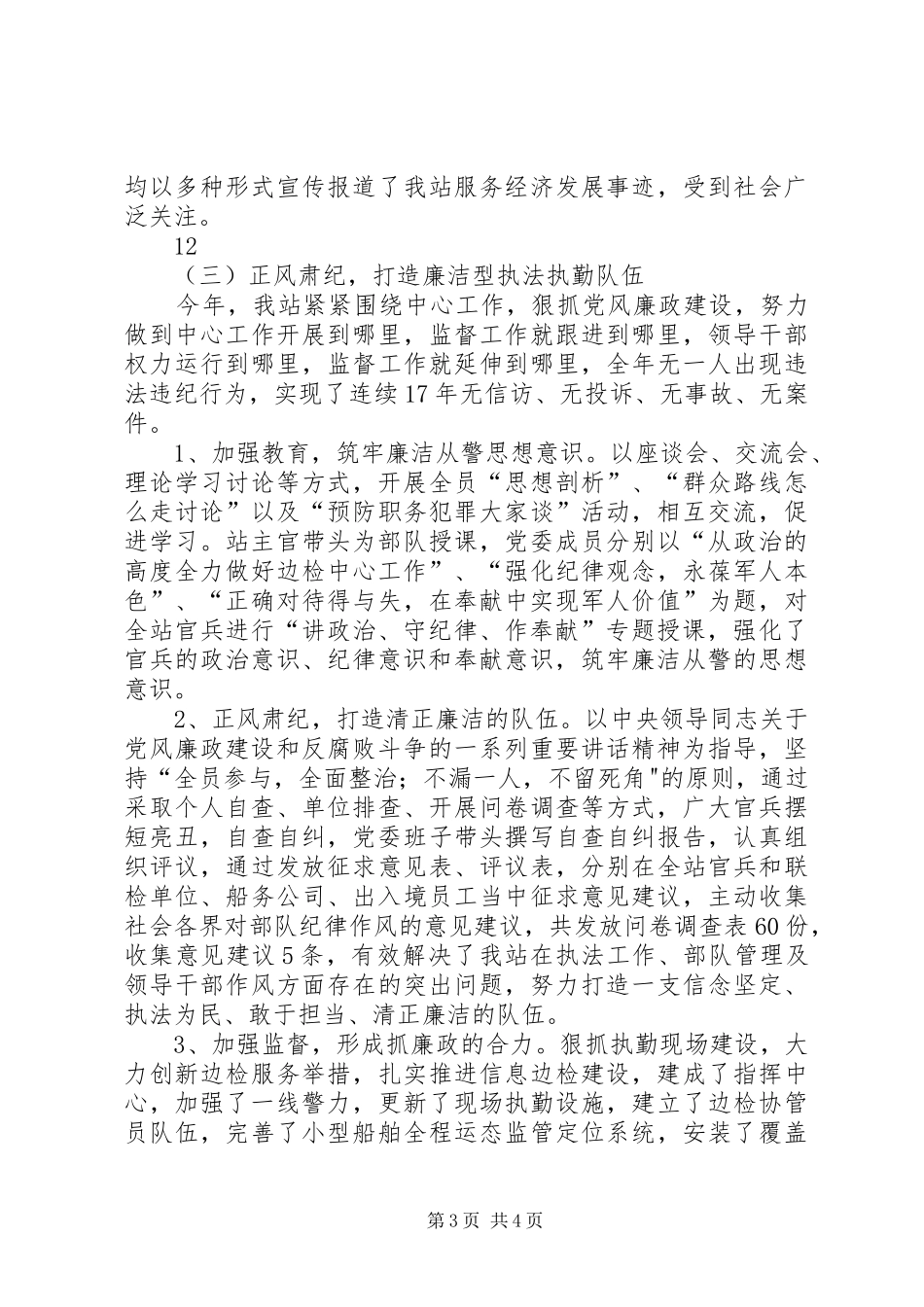 均以多种形式宣传报道了我站服务经济发展事迹，受到社会广泛关注。

12

（三）正风肃纪，打造廉洁型执法执勤队伍

今年，我站紧紧围绕中心工作，狠抓党风廉政建设，努力做到中心工作开展到哪里，监督工作就跟进到哪里，领导干部权力运行到哪里，监督工作就延伸到哪里，全年无一人出现违法违纪行为，实现了连续17年无信访、无投诉、无事故、无案件。

1、加强教育，筑牢廉洁从警思想意识。以座谈会、交流会、理论学习讨论等方式，开展全员“思想剖析”、“群众路线怎么走讨论”以及“预防职务犯罪大家谈”活动，相互交流，促进学习。站主官带头为部队授课，党委成员分别以“从政治的高度全力做好边检中心工作”、“强化纪律观念，永葆军人本色”、“正确对待得与失，在奉献中实现军人价值”为题，对全站官兵进行“讲政治、守纪律、作奉献”专题授课，强化了官兵的政治意识、纪律意识和奉献意识，筑牢廉洁从警的思想意识。

2、正风肃纪，打造清正廉洁的队伍。以中央领导同志关于党风廉政建设和反腐败斗争的一系列重要讲话精神为指导，坚持“全员参与，全面整治；不漏一人，不留死角"的原则，通过采取个人自查、单位排查、开展问卷调查等方式，广大官兵摆短亮丑，自查自纠，党委班子带头撰写自查自纠报告，认真组织评议，通过发放征求意见表、评议表，分别在全站官兵和联检单位、船务公司、出入境员工当中征求意见建议，主动收集社会各界对部队纪律作风的意见建议，共发放问卷调查表60份，收集意见建议5条，有效解决了我站在执法工作、部队管理及领导干部作风方面存在的突出问题，努力打造一支信念坚定、执法为民、敢于担当、清正廉洁的队伍。

3、加强监督，形成抓廉政的合力。狠抓执勤现场建设，大力创新边检服务举措，扎实推进信息边检建设，建成了指挥中心，加强了一线警力，更新了现场执勤设施，建立了边检协管员队伍，完善了小型船舶全程运态监管定位系统，安装了覆盖

第3页 共4页